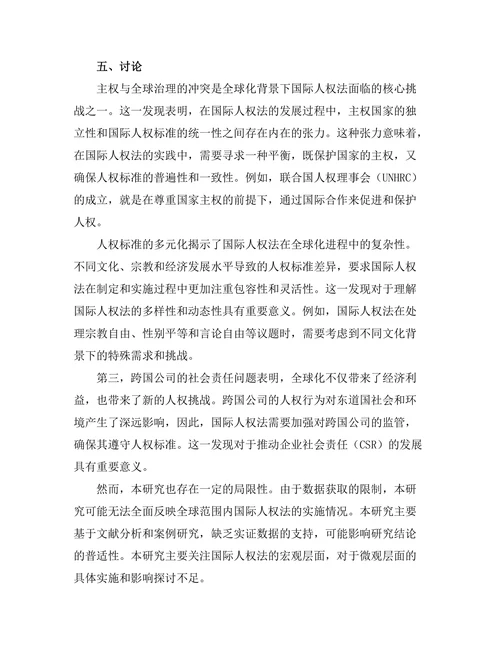 五、讨论

主权与全球治理的冲突是全球化背景下国际人权法面临的核心挑战之一。这一发现表明，在国际人权法的发展过程中，主权国家的独立性和国际人权标准的统一性之间存在内在的张力。这种张力意味着，在国际人权法的实践中，需要寻求一种平衡，既保护国家的主权，又确保人权标准的普遍性和一致性。例如，联合国人权理事会（UNHRC）的成立，就是在尊重国家主权的前提下，通过国际合作来促进和保护人权。

人权标准的多元化揭示了国际人权法在全球化进程中的复杂性。不同文化、宗教和经济发展水平导致的人权标准差异，要求国际人权法在制定和实施过程中更加注重包容性和灵活性。这一发现对于理解国际人权法的多样性和动态性具有重要意义。例如，国际人权法在处理宗教自由、性别平等和言论自由等议题时，需要考虑到不同文化背景下的特殊需求和挑战。

第三，跨国公司的社会责任问题表明，全球化不仅带来了经济利益，也带来了新的人权挑战。跨国公司的人权行为对东道国社会和环境产生了深远影响，因此，国际人权法需要加强对跨国公司的监管，确保其遵守人权标准。这一发现对于推动企业社会责任（CSR）的发展具有重要意义。

然而，本研究也存在一定的局限性。由于数据获取的限制，本研究可能无法全面反映全球范围内国际人权法的实施情况。本研究主要基于文献分析和案例研究，缺乏实证数据的支持，可能影响研究结论的普适性。本研究主要关注国际人权法的宏观层面，对于微观层面的具体实施和影响探讨不足。